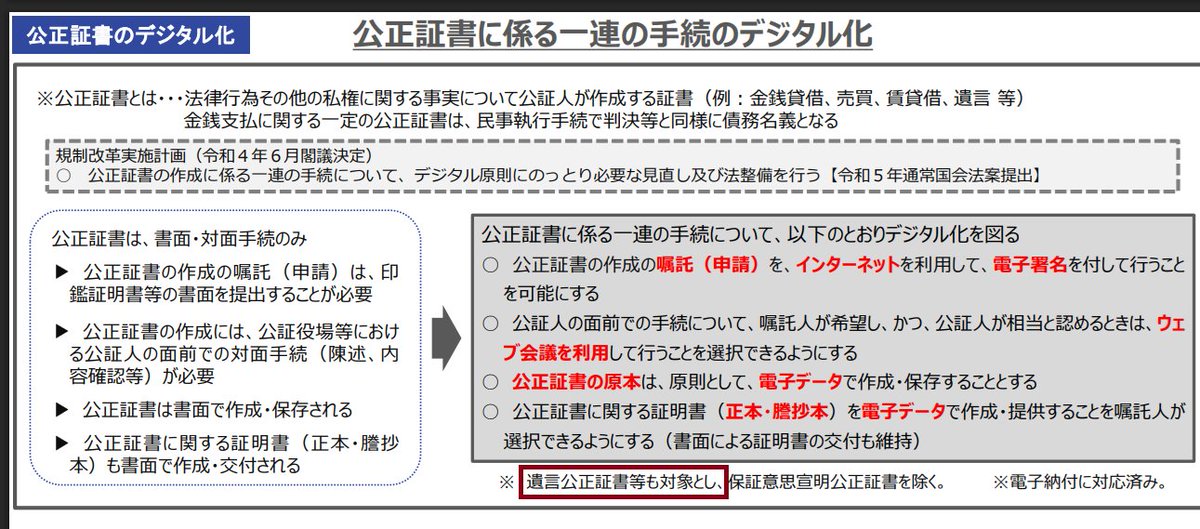 公正証書のデジタル化

公正証書に係る一連の手続のデジタル化

※公正証書とは・・・法律行為その他の私権に関する事実について公証人が作成する証書（例：金銭貸借、売買、賃貸借、遺言 等）
金銭支払に関する一定の公正証書は、民事執行手続で判決等と同様に債務名義となる

規制改革実施計画（令和４年６月閣議決定）
○　公正証書の作成に係る一連の手続について、デジタル原則にのっとり必要な見直し及び法整備を行う【令和５年通常国会法案提出】

公正証書は、書面・対面手続のみ
▶　公正証書の作成の嘱託（申請）は、印鑑証明書等の書面を提出することが必要
▶　公正証書の作成には、公証役場等における公証人の面前での対面手続（陳述、内容確認等）が必要
▶　公正証書は書面で作成・保存される
▶　公正証書に関する証明書（正本・謄抄本）も書面で作成・交付される

公正証書に係る一連の手続について、以下のとおりデジタル化を図る
○　公正証書の作成の嘱託（申請）を、インターネットを利用して、電子署名を付して行うことを可能にする
○　公証人の面前での手続について、嘱託人が希望し、かつ、公証人が相当と認めるときは、ウェブ会議を利用して行うことを選択できるようにする
○　公正証書の原本は、原則として、電子データで作成・保存することとする
○　公正証書に関する証明書（正本・謄抄本）を電子データで作成・提供することを嘱託人が選択できるようにする（書面による証明書の交付も維持）

※　遺言公正証書等も対象とし、保証意思宣明公正証書を除く。　※電子納付に対応済み。